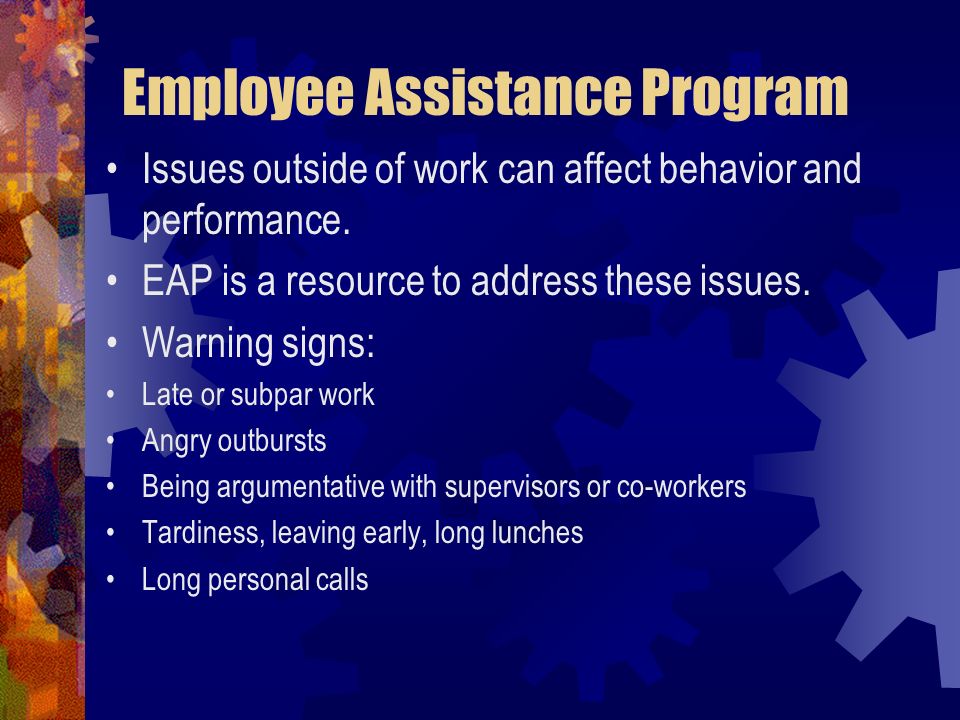 Employee Assistance Program

• Issues outside of work can affect behavior and performance.
• EAP is a resource to address these issues.
• Warning signs:
• Late or subpar work
• Angry outbursts
• Being argumentative with supervisors or co-workers
• Tardiness, leaving early, long lunches
• Long personal calls